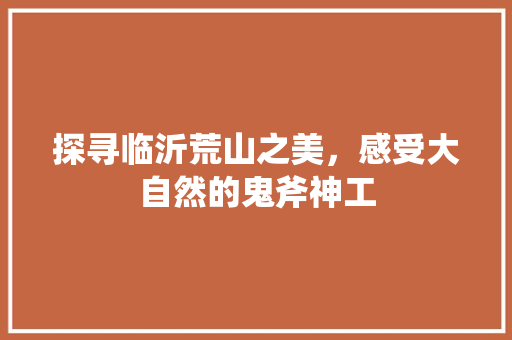 探寻临沂荒山之美，感受大自然的鬼斧神工